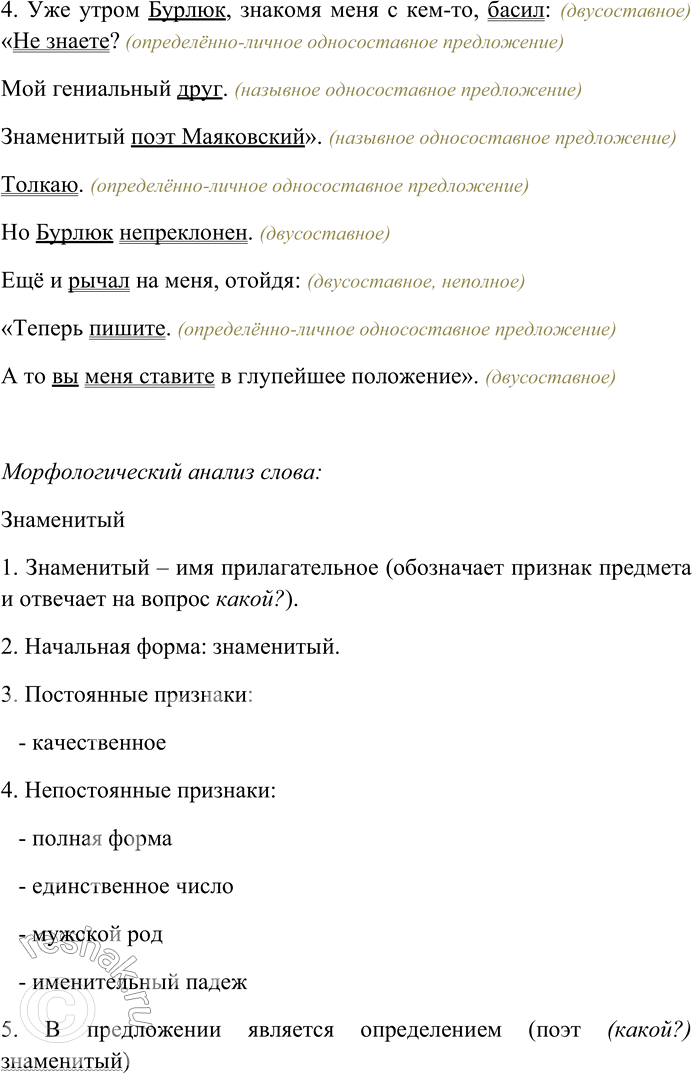 4. Уже утром Бурлюк, знакомя меня с кем-то, басил: (двусоставное) «Не знаете? (определённо-личное односоставное предложение)

Мой гениальный друг. (назывное односоставное предложение)

Знаменитый поэт Маяковский». (назывное односоставное предложение)

Толкаю. (определённо-личное односоставное предложение)

Но Бурлюк непреклонен. (двусоставное)

Ещё и рычал на меня, отойдя: (двусоставное, неполное)

«Теперь пишите. (определённо-личное односоставное предложение)

А то вы меня ставите в глупейшее положение». (двусоставное)

Морфологический анализ слова:

Знаменитый

1. Знаменитый – имя прилагательное (обозначает признак предмета и отвечает на вопрос какой?).

2. Начальная форма: знаменитый.

3. Постоянные признаки:

- качественное

4. Непостоянные признаки:

- полная форма

- единственное число

- мужской род

- именительный падеж

5. В предложении является определением (поэт (какой?) знаменитый)

reshak.ru